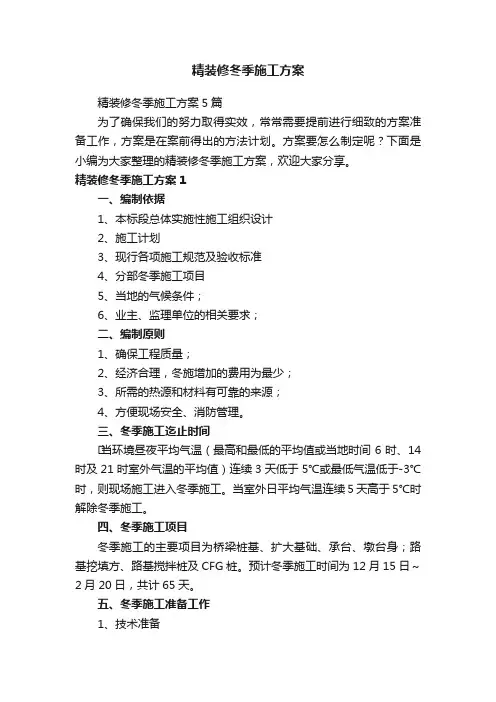 精装修冬季施工方案

精装修冬季施工方案5篇

为了确保我们的努力取得实效，常常需要提前进行细致的方案准备工作，方案是在案前得出的方法计划。方案要怎么制定呢？下面是小编为大家整理的精装修冬季施工方案，欢迎大家分享。

精装修冬季施工方案1

一、编制依据

1、本标段总体实施性施工组织设计

2、施工计划

3、现行各项施工规范及验收标准

4、分部冬季施工项目

5、当地的气候条件；

6、业主、监理单位的相关要求；

二、编制原则

1、确保工程质量；

2、经济合理，冬施增加的费用为最少；

3、所需的热源和材料有可靠的来源；

4、方便现场安全、消防管理。

三、冬季施工迄止时间

当环境昼夜平均气温（最高和最低的平均值或当地时间6时、14时及21时室外气温的平均值）连续3天低于5°C或最低气温低于-3°C时，则现场施工进入冬季施工。当室外日平均气温连续5天高于5°C时解除冬季施工。

四、冬季施工项目

冬季施工的主要项目为桥梁桩基、扩大基础、承台、墩台身；路基挖填方、路基搅拌桩及CFG桩。预计冬季施工时间为12月15日~2月20日，共计65天。

五、冬季施工准备工作

1、技术准备